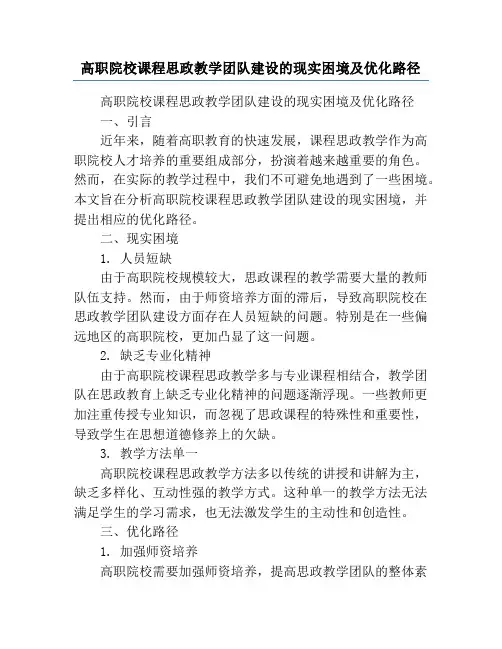 高职院校课程思政教学团队建设的现实困境及优化路径

高职院校课程思政教学团队建设的现实困境及优化路径

一、引言

近年来，随着高职教育的快速发展，课程思政教学作为高职院校人才培养的重要组成部分，扮演着越来越重要的角色。然而，在实际的教学过程中，我们不可避免地遇到了一些困境。本文旨在分析高职院校课程思政教学团队建设的现实困境，并提出相应的优化路径。

二、现实困境

1. 人员短缺

由于高职院校规模较大，思政课程的教学需要大量的教师队伍支持。然而，由于师资培养方面的滞后，导致高职院校在思政教学团队建设方面存在人员短缺的问题。特别是在一些偏远地区的高职院校，更加凸显了这一问题。

2. 缺乏专业化精神

由于高职院校课程思政教学多与专业课程相结合，教学团队在思政教育上缺乏专业化精神的问题逐渐浮现。一些教师更加注重传授专业知识，而忽视了思政课程的特殊性和重要性，导致学生在思想道德修养上的欠缺。

3. 教学方法单一

高职院校课程思政教学方法多以传统的讲授和讲解为主，缺乏多样化、互动性强的教学方式。这种单一的教学方法无法满足学生的学习需求，也无法激发学生的主动性和创造性。

三、优化路径

1. 加强师资培养

高职院校需要加强师资培养，提高思政教学团队的整体素